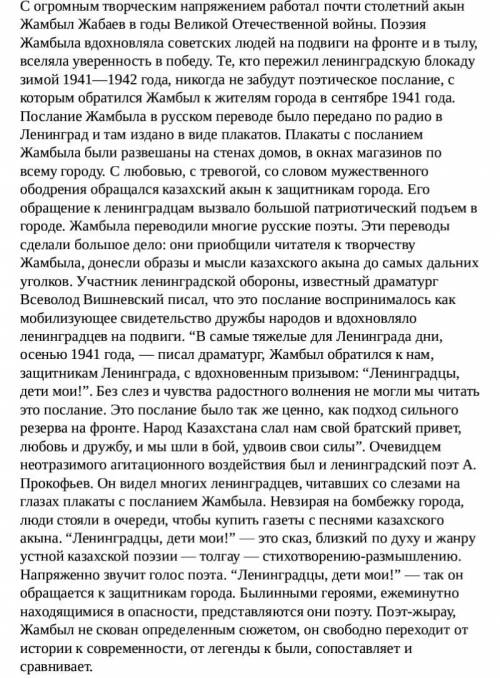 С огромным творческим напряжением работал почти столетний акын Жамбыл Жабаев в годы Великой Отечественной войны. Поэзия Жамбыла вдохновляла советских людей на подвиги на фронте и в тылу, вселяла уверенность в победу. Те, кто пережил ленинградскую блокаду зимой 1941—1942 года, никогда не забудут поэтическое послание, с которым обратился Жамбыл к жителям города в сентябре 1941 года. Послание Жамбыла в русском переводе было передано по радио в Ленинград и там издано в виде плакатов. Плакаты с посланием Жамбыла были развешаны на стенах домов, в окнах магазинов по всему городу. С любовью, с тревогой, со словом мужественного ободрения обращался казахский акын к защитникам города. Его обращение к ленинградцам вызвало большой патриотический подъем в городе. Жамбыла переводили многие русские поэты. Эти переводы сделали большое дело: они приобщили читателя к творчеству Жамбыла, донесли образы и мысли казахского акына до самых дальних уголков. Участник ленинградской обороны, известный драматург Всеволод Вишневский писал, что это послание воспринималось как мобилизующее свидетельство дружбы народов и вдохновляло ленинградцев на подвиги. “В самые тяжелые для Ленинграда дни, осенью 1941 года, — писал драматург, Жамбыл обратился к нам, защитникам Ленинграда, с вдохновенным призывом: “Ленинградцы, дети мои!”. Без слез и чувства радостного волнения не могли мы читать это послание. Это послание было так же ценно, как подход сильного резерва на фронте. Народ Казахстана слал нам свой братский привет, любовь и дружбу, и мы шли в бой, удвоив свои силы”. Очевидцем неотразимого агитационного воздействия был и ленинградский поэт А. Прокофьев. Он видел многих ленинградцев, читавших со слезами на глазах плакаты с посланием Жамбыла. Невзирая на бомбежку города, люди стояли в очереди, чтобы купить газеты с песнями казахского акына. “Ленинградцы, дети мои!” — это сказ, близкий по духу и жанру устной казахской поэзии — толгау — стихотворению-размышлению. Напряженно звучит голос поэта. “Ленинградцы, дети мои!” — так он обращается к защитникам города. Былинными героями, ежеминутно находящимися в опасности, представляются они поэту. Поэт-жырау, Жамбыл не скован определенным сюжетом, он свободно переходит от истории к современности, от легенды к были, сопоставляет и сравнивает.